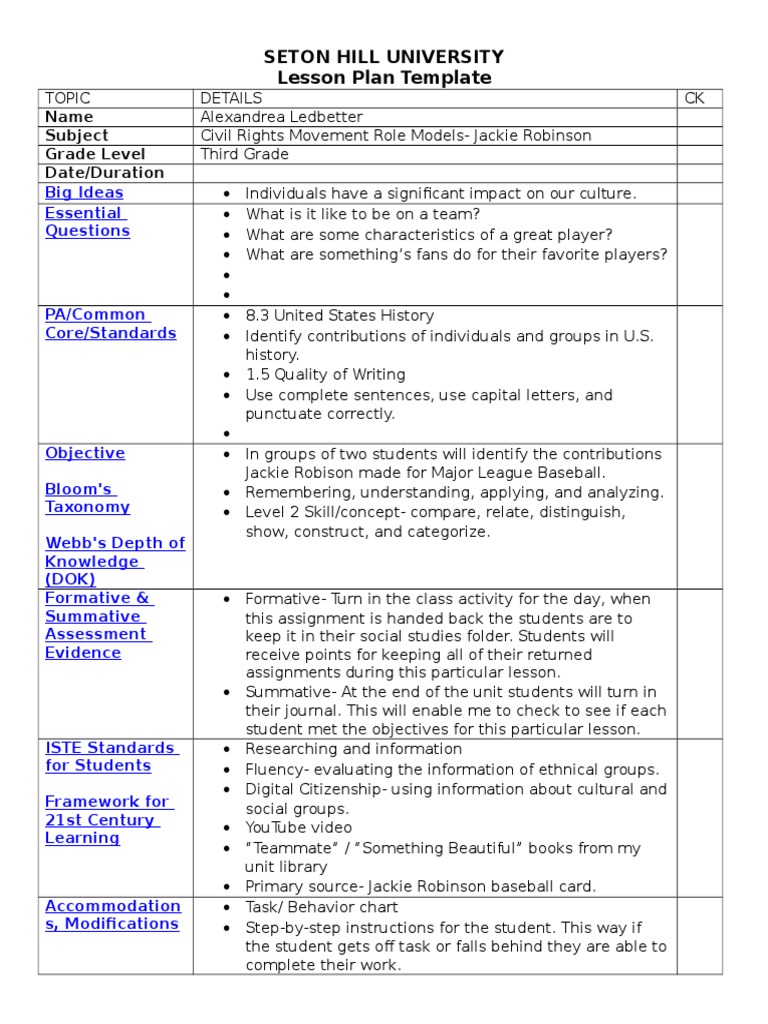 SETON HILL UNIVERSITY
Lesson Plan Template

| TOPIC | DETAILS | CK |
|---|---|---|
| Name | Alexandrea Ledbetter | |
| Subject | Civil Rights Movement Role Models- Jackie Robinson | |
| Grade Level | Third Grade | |
| Date/Duration | | |
| Big Ideas | • Individuals have a significant impact on our culture. | |
| Essential Questions | • What is it like to be on a team? • What are some characteristics of a great player? • What are something's fans do for their favorite players? • • | |
| PA/Common Core/Standards | • 8.3 United States History • Identify contributions of individuals and groups in U.S. history. • 1.5 Quality of Writing • Use complete sentences, use capital letters, and punctuate correctly. • | |
| Objective Bloom's Taxonomy Webb's Depth of Knowledge (DOK) | • In groups of two students will identify the contributions Jackie Robison made for Major League Baseball. • Remembering, understanding, applying, and analyzing. • Level 2 Skill/concept- compare, relate, distinguish, show, construct, and categorize. | |
| Formative & Summative Assessment Evidence | • Formative- Turn in the class activity for the day, when this assignment is handed back the students are to keep it in their social studies folder. Students will receive points for keeping all of their returned assignments during this particular lesson. • Summative- At the end of the unit students will turn in their journal. This will enable me to check to see if each student met the objectives for this particular lesson. | |
| ISTE Standards for Students Framework for 21st Century Learning | • Researching and information • Fluency- evaluating the information of ethnical groups. • Digital Citizenship- using information about cultural and social groups. • YouTube video • "Teammate" / "Something Beautiful" books from my unit library • Primary source- Jackie Robinson baseball card. | |
| Accommodations, Modifications | • Task/ Behavior chart • Step-by-step instructions for the student. This way if the student gets off task or falls behind they are able to complete their work. | |